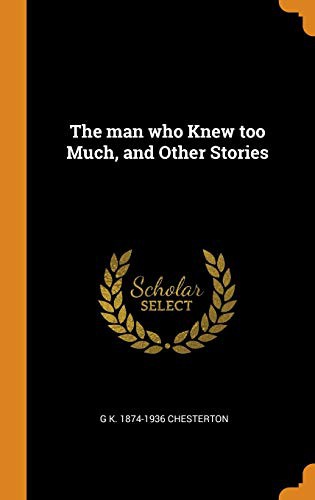 The man who Knew too Much, and Other Stories

Scholar
SELECT

G K. 1874-1936 CHESTERTON